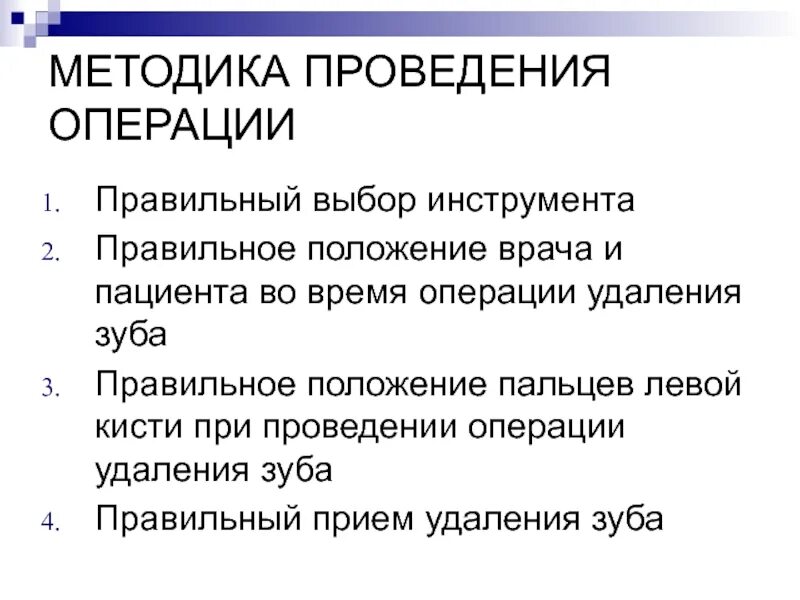 МЕТОДИКА ПРОВЕДЕНИЯ ОПЕРАЦИИ

1. Правильный выбор инструмента
2. Правильное положение врача и пациента во время операции удаления зуба
3. Правильное положение пальцев левой кисти при проведении операции удаления зуба
4. Правильный прием удаления зуба